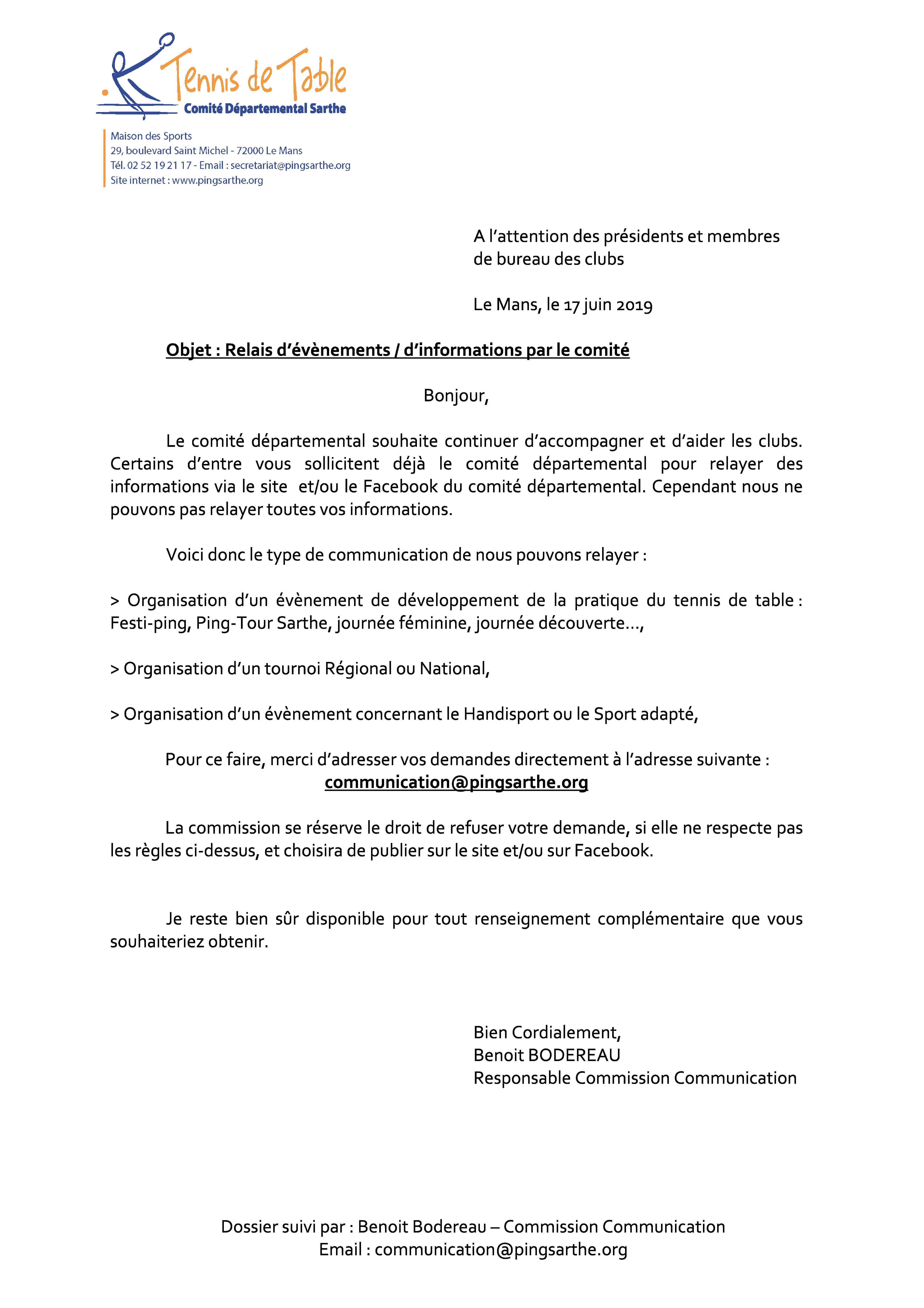 Tennis de Table
Comité Départemental Sarthe

Maison des Sports
29, boulevard Saint Michel - 72000 Le Mans
Tél. 02 52 19 21 17 - Email : secretariat@pingsarthe.org
Site internet : www.pingsarthe.org

A l'attention des présidents et membres de bureau des clubs

Le Mans, le 17 juin 2019

Objet : Relais d'évènements / d'informations par le comité

Bonjour,

Le comité départemental souhaite continuer d'accompagner et d'aider les clubs. Certains d'entre vous sollicitent déjà le comité départemental pour relayer des informations via le site et/ou le Facebook du comité départemental. Cependant nous ne pouvons pas relayer toutes vos informations.

Voici donc le type de communication de nous pouvons relayer :

> Organisation d'un évènement de développement de la pratique du tennis de table : Festi-ping, Ping-Tour Sarthe, journée féminine, journée découverte…,

> Organisation d'un tournoi Régional ou National,

> Organisation d'un évènement concernant le Handisport ou le Sport adapté,

Pour ce faire, merci d'adresser vos demandes directement à l'adresse suivante :
communication@pingsarthe.org

La commission se réserve le droit de refuser votre demande, si elle ne respecte pas les règles ci-dessus, et choisira de publier sur le site et/ou sur Facebook.

Je reste bien sûr disponible pour tout renseignement complémentaire que vous souhaiteriez obtenir.

Bien Cordialement,
Benoit BODEREAU
Responsable Commission Communication

Dossier suivi par : Benoit Bodereau – Commission Communication
Email : communication@pingsarthe.org